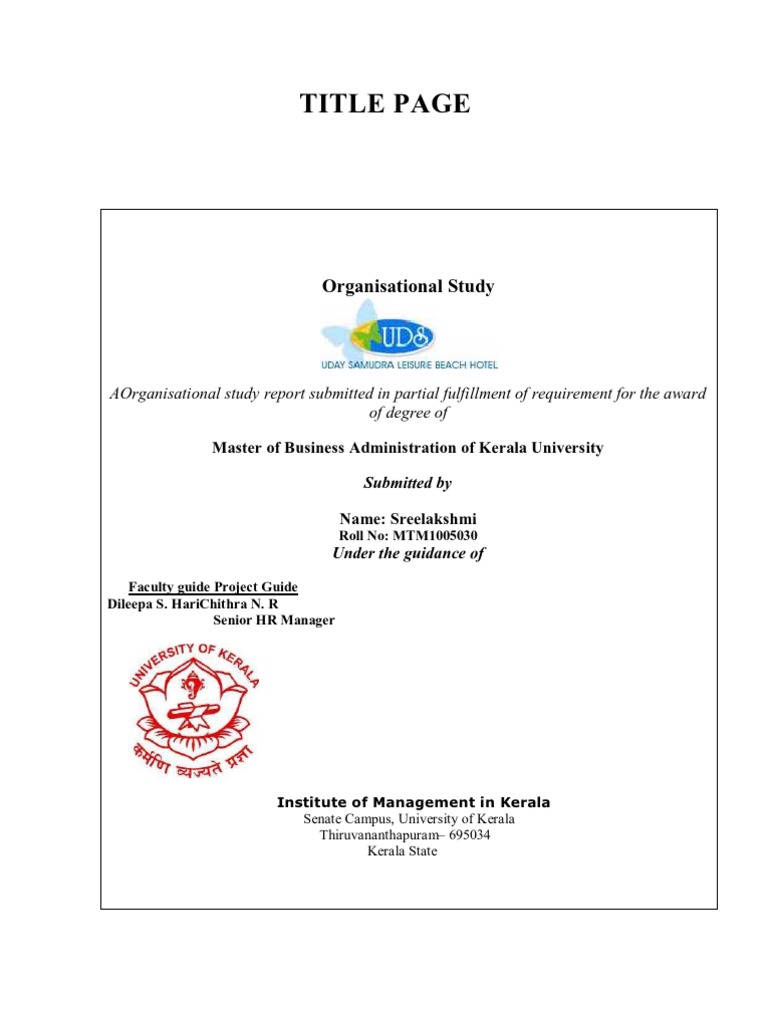 TITLE PAGE

Organisational Study

UDS
UDAY SAMUDRA LEISURE BEACH HOTEL

AOrganisational study report submitted in partial fulfillment of requirement for the award of degree of

Master of Business Administration of Kerala University

Submitted by

Name: Sreelakshmi
Roll No: MTM1005030
Under the guidance of

Faculty guide Project Guide
Dileepa S. HariChithra N. R
Senior HR Manager

UNIVERSITY OF KERALA
कर्मणि व्यज्यते प्रज्ञा

Institute of Management in Kerala
Senate Campus, University of Kerala
Thiruvananthapuram– 695034
Kerala State